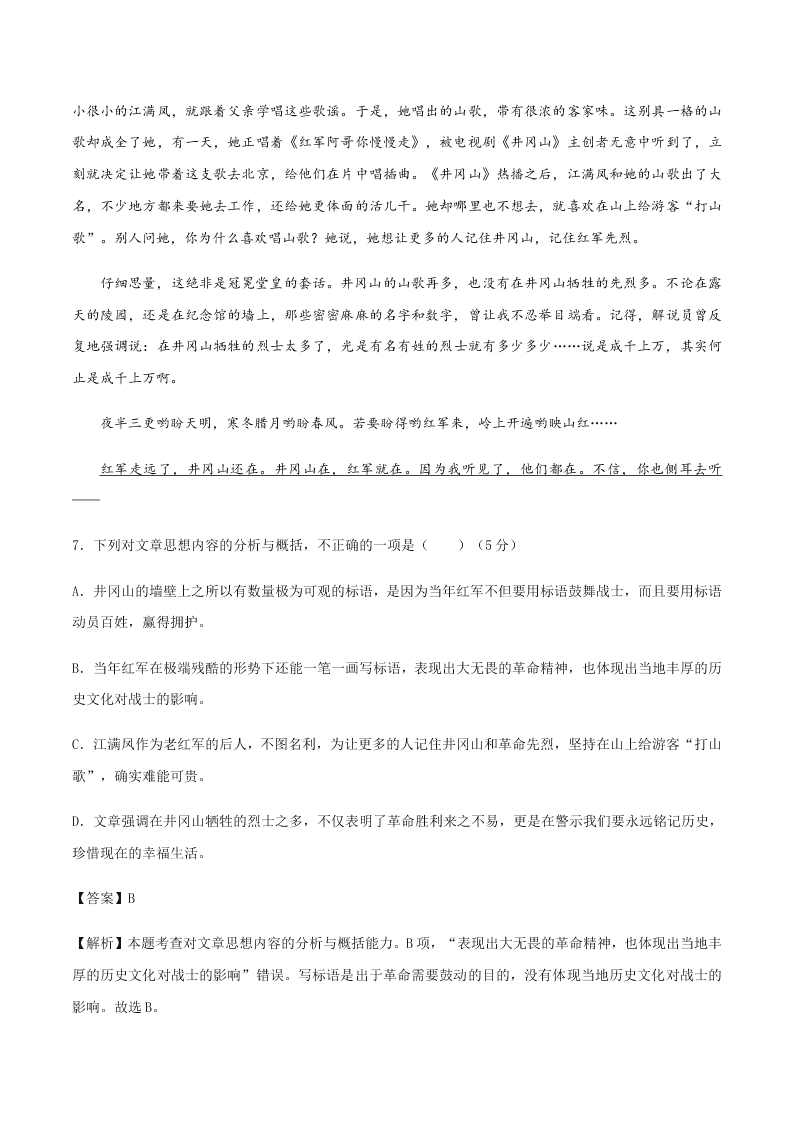 小很小的江满凤，就跟着父亲学唱这些歌谣。于是，她唱出的山歌，带有很浓的客家味。这别具一格的山歌却成全了她，有一天，她正唱着《红军阿哥你慢慢走》，被电视剧《井冈山》主创者无意中听到了，立刻就决定让她带着这支歌去北京，给他们在片中唱插曲。《井冈山》热播之后，江满凤和她的山歌出了大名，不少地方都来要她去工作，还给她更体面的活儿干。她却哪里也不想去，就喜欢在山上给游客“打山歌”。别人问她，你为什么喜欢唱山歌？她说，她想让更多的人记住井冈山，记住红军先烈。

仔细思量，这绝非是冠冕堂皇的套话。井冈山的山歌再多，也没有在井冈山牺牲的先烈多。不论在露天的陵园，还是在纪念馆的墙上，那些密密麻麻的名字和数字，曾让我不忍举目端看。记得，解说员曾反复地强调说：在井冈山牺牲的烈士太多了，光是有名有姓的烈士就有多少多少……说是成千上万，其实何止是成千上万啊。

夜半三更哟盼天明，寒冬腊月哟盼春风。若要盼得哟红军来，岭上开遍哟映山红……

红军走远了，井冈山还在。井冈山在，红军就在。因为我听见了，他们都在。不信，你也侧耳去听——

7．下列对文章思想内容的分析与概括，不正确的一项是（　　）（5分）

A．井冈山的墙壁上之所以有数量极为可观的标语，是因为当年红军不但要用标语鼓舞战士，而且要用标语动员百姓，赢得拥护。

B．当年红军在极端残酷的形势下还能一笔一画写标语，表现出大无畏的革命精神，也体现出当地丰厚的历史文化对战士的影响。

C．江满凤作为老红军的后人，不图名利，为让更多的人记住井冈山和革命先烈，坚持在山上给游客“打山歌”，确实难能可贵。

D．文章强调在井冈山牺牲的烈士之多，不仅表明了革命胜利来之不易，更是在警示我们要永远铭记历史，珍惜现在的幸福生活。

【答案】B

【解析】本题考查对文章思想内容的分析与概括能力。B项，“表现出大无畏的革命精神，也体现出当地丰厚的历史文化对战士的影响”错误。写标语是出于革命需要鼓动的目的，没有体现当地历史文化对战士的影响。故选B。